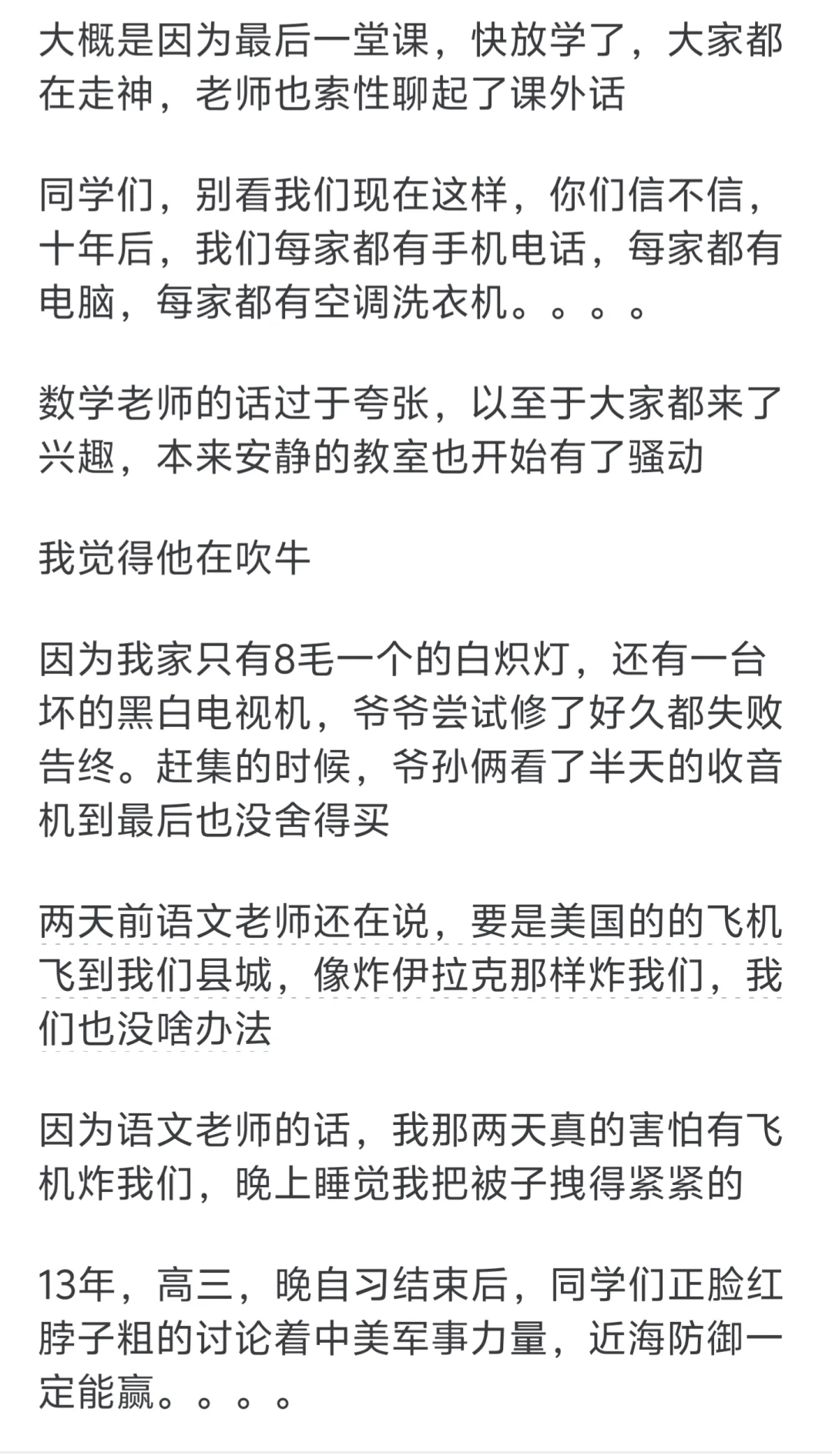 大概是因为最后一堂课，快放学了，大家都在走神，老师也索性聊起了课外话

同学们，别看我们现在这样，你们信不信，十年后，我们每家都有手机电话，每家都有电脑，每家都有空调洗衣机。。。。

数学老师的话过于夸张，以至于大家都来了兴趣，本来安静的教室也开始有了骚动

我觉得他在吹牛

因为我家只有8毛一个的白炽灯，还有一台坏的黑白电视机，爷爷尝试修了好久都失败告终。赶集的时候，爷孙俩看了半天的收音机到最后也没舍得买

两天前语文老师还在说，要是美国的的飞机飞到我们县城，像炸伊拉克那样炸我们，我们也没啥办法

因为语文老师的话，我那两天真的害怕有飞机炸我们，晚上睡觉我把被子拽得紧紧的

13年，高三，晚自习结束后，同学们正脸红脖子粗的讨论着中美军事力量，近海防御一定能赢。。。。